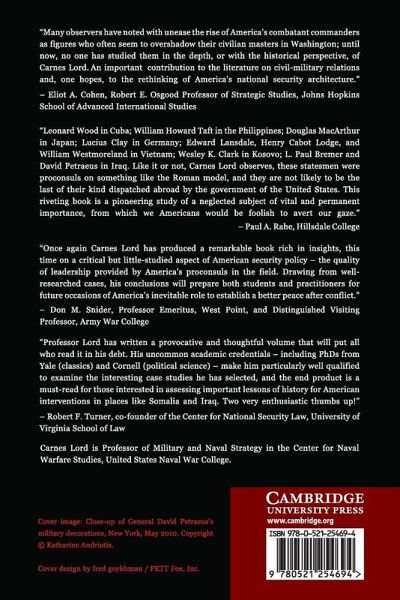 "Many observers have noted with unease the rise of America's combatant commanders as figures who often seem to overshadow their civilian masters in Washington; until now, no one has studied them in the depth, or with the historical perspective, of Carnes Lord. An important contribution to the literature on civil-military relations and, one hopes, to the rethinking of America's national security architecture."
– Eliot A. Cohen, Robert E. Osgood Professor of Strategic Studies, Johns Hopkins School of Advanced International Studies

"Leonard Wood in Cuba; William Howard Taft in the Philippines; Douglas MacArthur in Japan; Lucius Clay in Germany; Edward Lansdale, Henry Cabot Lodge, and William Westmoreland in Vietnam; Wesley K. Clark in Kosovo; L. Paul Bremer and David Petraeus in Iraq. Like it or not, Carnes Lord observes, these statesmen were proconsuls on something like the Roman model, and they are not likely to be the last of their kind dispatched abroad by the government of the United States. This riveting book is a pioneering study of a neglected subject of vital and permanent importance, from which we Americans would be foolish to avert our gaze."
– Paul A. Rahe, Hillsdale College

"Once again Carnes Lord has produced a remarkable book rich in insights, this time on a critical but little-studied aspect of American security policy – the quality of leadership provided by America's proconsuls in the field. Drawing from well-researched cases, his conclusions will prepare both students and practitioners for future occasions of America's inevitable role to establish a better peace after conflict."
– Don M. Snider, Professor Emeritus, West Point, and Distinguished Visiting Professor, Army War College

"Professor Lord has written a provocative and thoughtful volume that will put all who read it in his debt. His uncommon academic credentials – including PhDs from Yale (classics) and Cornell (political science) – make him particularly well qualified to examine the interesting case studies he has selected, and the end product is a must-read for those interested in assessing important lessons of history for American interventions in places like Somalia and Iraq. Two very enthusiastic thumbs up!"
– Robert F. Turner, co-founder of the Center for National Security Law, University of Virginia School of Law

Carnes Lord is Professor of Military and Naval Strategy in the Center for Naval Warfare Studies, United States Naval War College.

Cover image: Close-up of General David Petraeus's military decorations, New York, May 2010. Copyright © Katharine Andriotis.

Cover design by fred goykhman / PETT Fox, Inc.

CAMBRIDGE
UNIVERSITY PRESS
www.cambridge.org

ISBN 978-0-521-25469-4

9 780521 254694 >